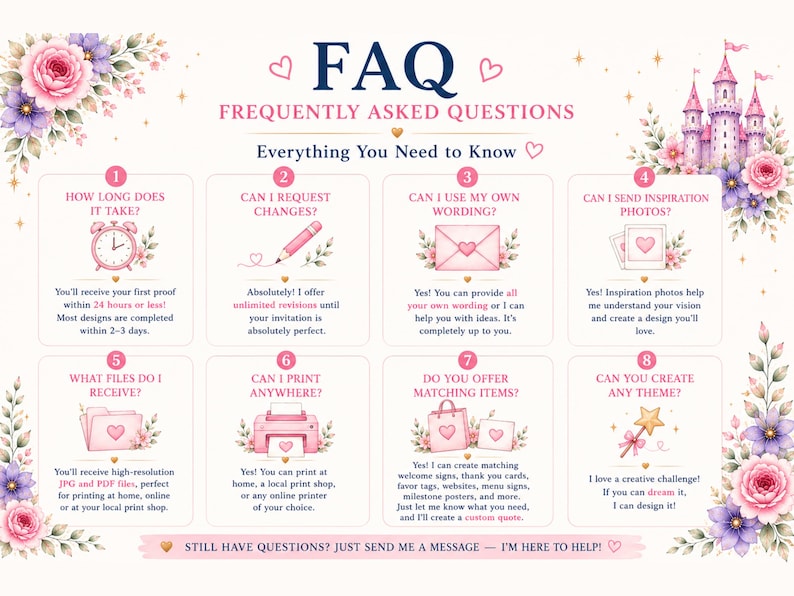 FAQ
FREQUENTLY ASKED QUESTIONS

Everything You Need to Know

1
HOW LONG DOES IT TAKE?

You'll receive your first proof within 24 hours or less! Most designs are completed within 2–3 days.

2
CAN I REQUEST CHANGES?

Absolutely! I offer unlimited revisions until your invitation is absolutely perfect.

3
CAN I USE MY OWN WORDING?

Yes! You can provide all your own wording or I can help you with ideas. It's completely up to you.

4
CAN I SEND INSPIRATION PHOTOS?

Yes! Inspiration photos help me understand your vision and create a design you'll love.

5
WHAT FILES DO I RECEIVE?

You'll receive high-resolution JPG and PDF files, perfect for printing at home, online or at your local print shop.

6
CAN I PRINT ANYWHERE?

Yes! You can print at home, a local print shop, or any online printer of your choice.

7
DO YOU OFFER MATCHING ITEMS?

Yes! I can create matching welcome signs, thank you cards, favor tags, websites, menu signs, milestone posters, and more. Just let me know what you need, and I'll create a custom quote.

8
CAN YOU CREATE ANY THEME?

I love a creative challenge! If you can dream it, I can design it!

STILL HAVE QUESTIONS? JUST SEND ME A MESSAGE — I'M HERE TO HELP!